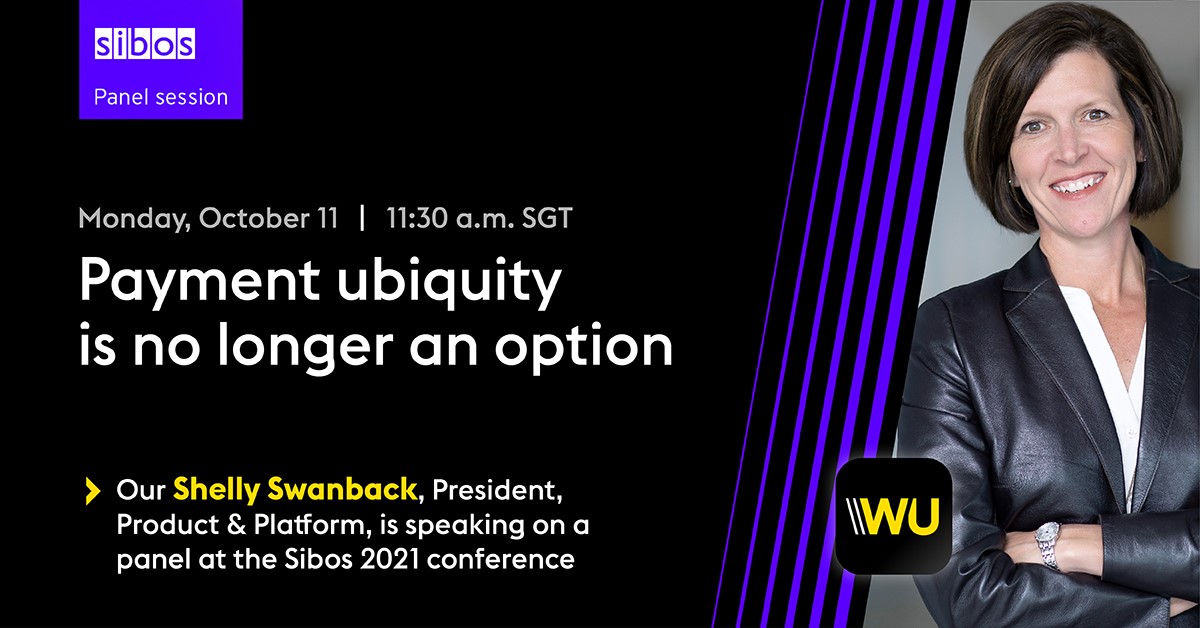 sibos
Panel session

Monday, October 11 | 11:30 a.m. SGT

Payment ubiquity is no longer an option

Our Shelly Swanback, President, Product & Platform, is speaking on a panel at the Sibos 2021 conference

WU